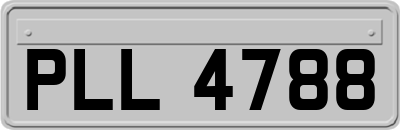 PLL 4788